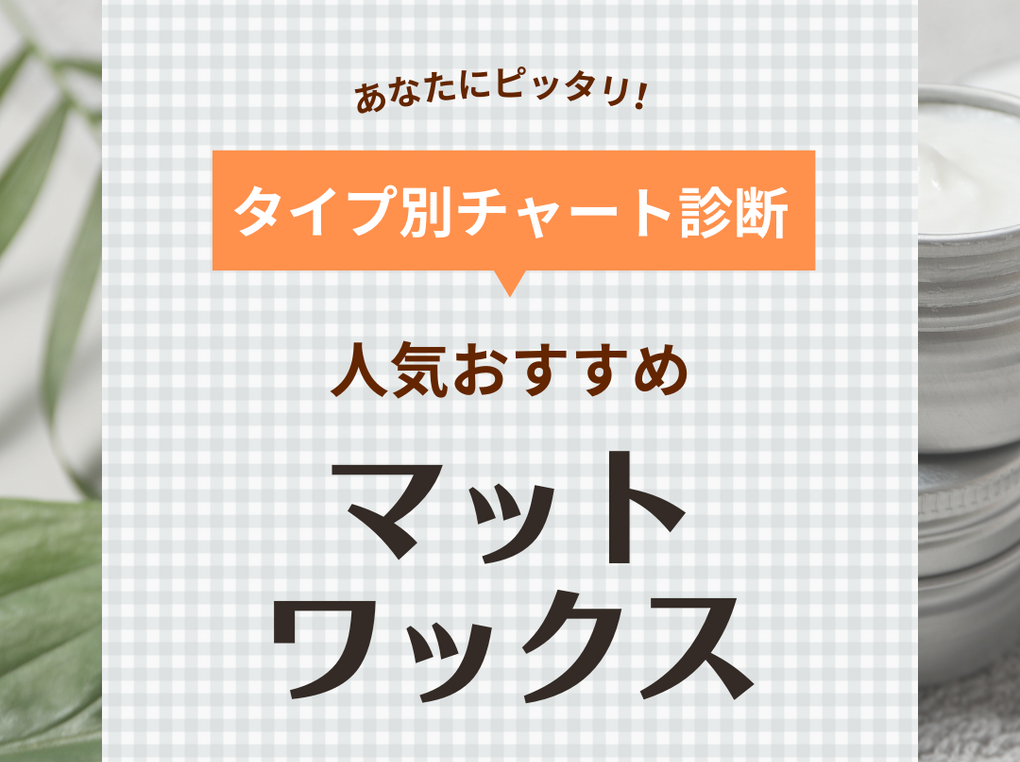 あなたにピッタリ!

タイプ別チャート診断

人気おすすめ

マット
ワックス